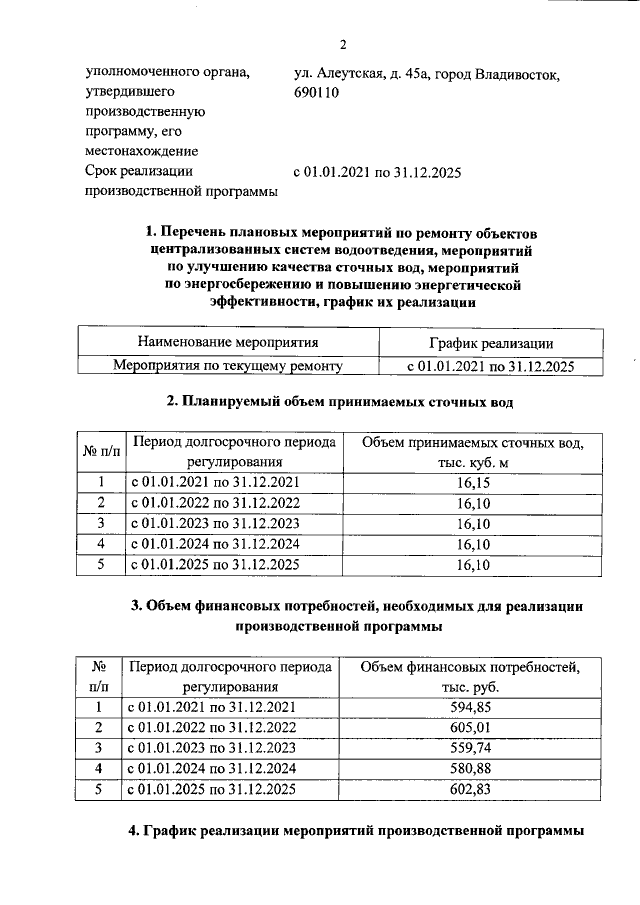 2

уполномоченного органа, утвердившего производственную программу, его местонахождение
ул. Алеутская, д. 45а, город Владивосток, 690110

Срок реализации производственной программы
с 01.01.2021 по 31.12.2025

1. Перечень плановых мероприятий по ремонту объектов централизованных систем водоотведения, мероприятий по улучшению качества сточных вод, мероприятий по энергосбережению и повышению энергетической эффективности, график их реализации

| Наименование мероприятия | График реализации |
|---|---|
| Мероприятия по текущему ремонту | с 01.01.2021 по 31.12.2025 |

2. Планируемый объем принимаемых сточных вод

| № п/п | Период долгосрочного периода регулирования | Объем принимаемых сточных вод, тыс. куб. м |
|---|---|---|
| 1 | с 01.01.2021 по 31.12.2021 | 16,15 |
| 2 | с 01.01.2022 по 31.12.2022 | 16,10 |
| 3 | с 01.01.2023 по 31.12.2023 | 16,10 |
| 4 | с 01.01.2024 по 31.12.2024 | 16,10 |
| 5 | с 01.01.2025 по 31.12.2025 | 16,10 |

3. Объем финансовых потребностей, необходимых для реализации производственной программы

| № п/п | Период долгосрочного периода регулирования | Объем финансовых потребностей, тыс. руб. |
|---|---|---|
| 1 | с 01.01.2021 по 31.12.2021 | 594,85 |
| 2 | с 01.01.2022 по 31.12.2022 | 605,01 |
| 3 | с 01.01.2023 по 31.12.2023 | 559,74 |
| 4 | с 01.01.2024 по 31.12.2024 | 580,88 |
| 5 | с 01.01.2025 по 31.12.2025 | 602,83 |

4. График реализации мероприятий производственной программы